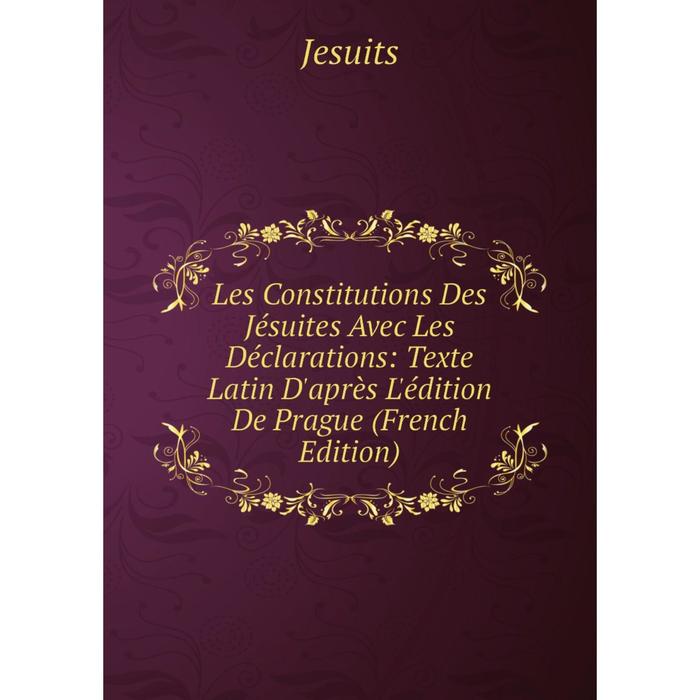 Jesuits

Les Constitutions Des Jésuites Avec Les Déclarations: Texte Latin D'après L'édition De Prague (French Edition)